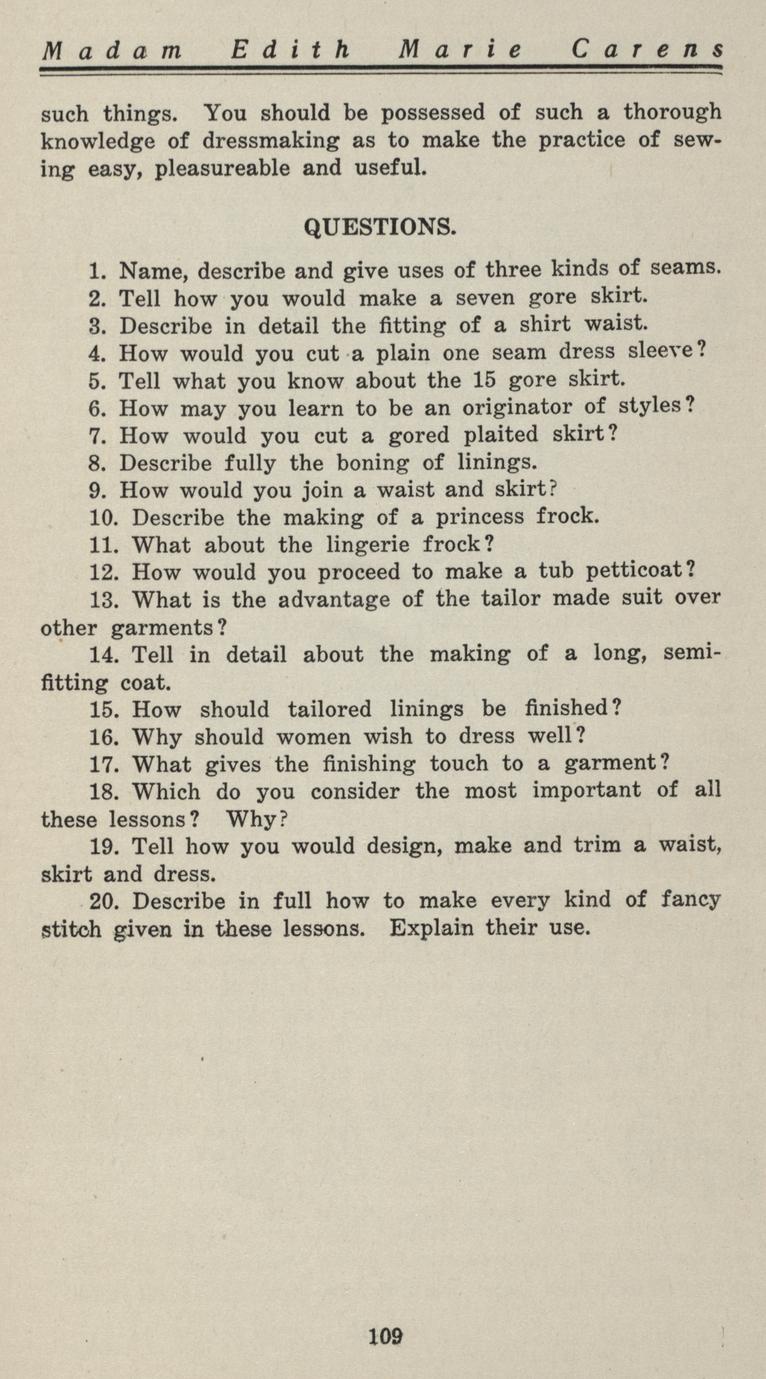 Madam Edith Marie Carens

such things. You should be possessed of such a thorough knowledge of dressmaking as to make the practice of sewing easy, pleasureable and useful.

QUESTIONS.

1. Name, describe and give uses of three kinds of seams.
2. Tell how you would make a seven gore skirt.
3. Describe in detail the fitting of a shirt waist.
4. How would you cut a plain one seam dress sleeve?
5. Tell what you know about the 15 gore skirt.
6. How may you learn to be an originator of styles?
7. How would you cut a gored plaited skirt?
8. Describe fully the boning of linings.
9. How would you join a waist and skirt?
10. Describe the making of a princess frock.
11. What about the lingerie frock?
12. How would you proceed to make a tub petticoat?
13. What is the advantage of the tailor made suit over other garments?
14. Tell in detail about the making of a long, semi-fitting coat.
15. How should tailored linings be finished?
16. Why should women wish to dress well?
17. What gives the finishing touch to a garment?
18. Which do you consider the most important of all these lessons? Why?
19. Tell how you would design, make and trim a waist, skirt and dress.
20. Describe in full how to make every kind of fancy stitch given in these lessons. Explain their use.

109